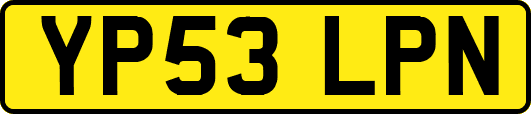 YP53 LPN